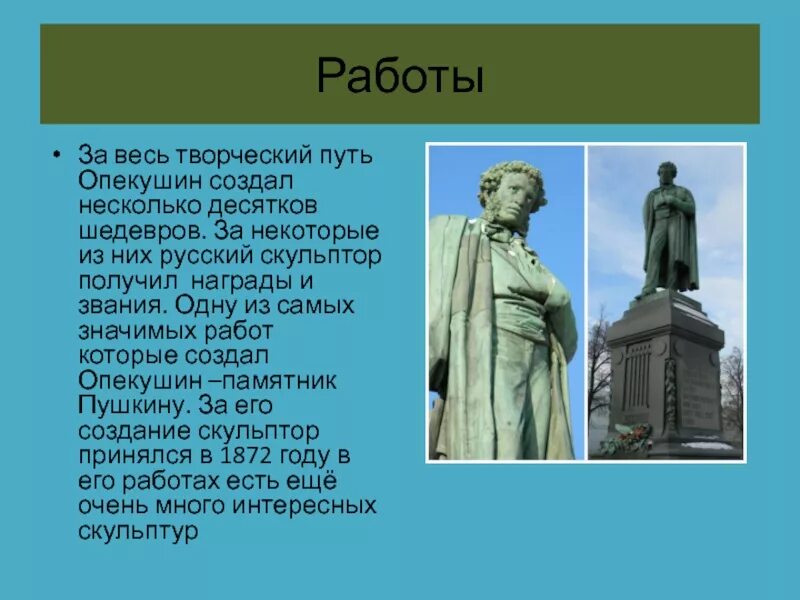 Работы

• За весь творческий путь Опекушин создал несколько десятков шедевров. За некоторые из них русский скульптор получил награды и звания. Одну из самых значимых работ которые создал Опекушин –памятник Пушкину. За его создание скульптор принялся в 1872 году в его работах есть ещё очень много интересных скульптур